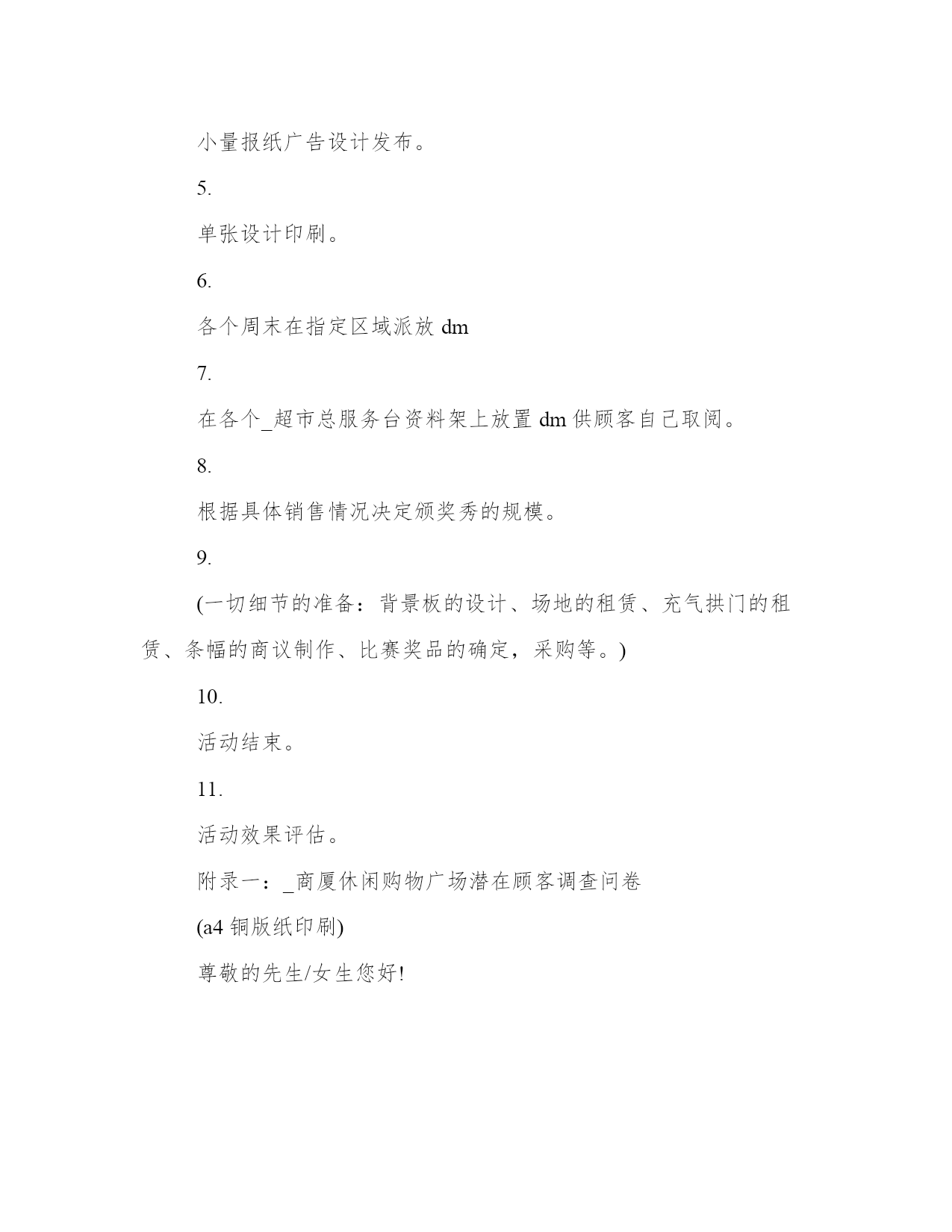 小量报纸广告设计发布。

5.

单张设计印刷。

6.

各个周末在指定区域派放 dm

7.

在各个_超市总服务台资料架上放置 dm 供顾客自己取阅。

8.

根据具体销售情况决定颁奖秀的规模。

9.

(一切细节的准备：背景板的设计、场地的租赁、充气拱门的租赁、条幅的商议制作、比赛奖品的确定，采购等。)

10.

活动结束。

11.

活动效果评估。

附录一：_商厦休闲购物广场潜在顾客调查问卷

(a4 铜版纸印刷)

尊敬的先生/女生您好!